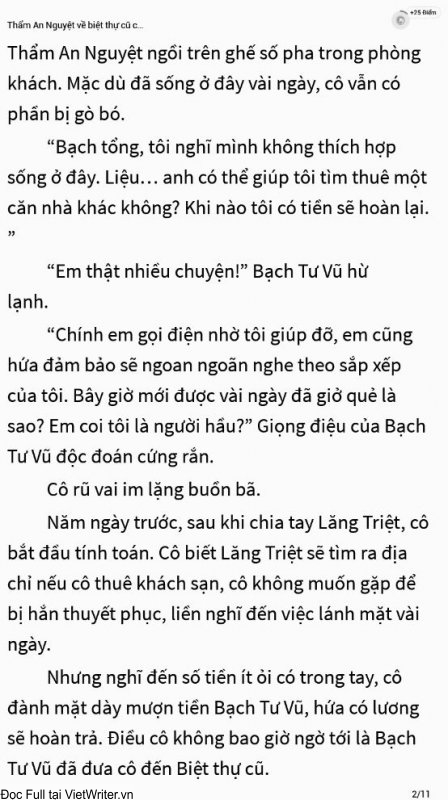 Thẩm An Nguyệt về biệt thự cũ c...

+25 Điểm

Thẩm An Nguyệt ngồi trên ghế số pha trong phòng khách. Mặc dù đã sống ở đây vài ngày, cô vẫn có phần bị gò bó.

“Bạch tổng, tôi nghĩ mình không thích hợp sống ở đây. Liệu… anh có thể giúp tôi tìm thuê một căn nhà khác không? Khi nào tôi có tiền sẽ hoàn lại. ”

“Em thật nhiều chuyện!” Bạch Tư Vũ hừ lạnh.

“Chính em gọi điện nhờ tôi giúp đỡ, em cũng hứa đảm bảo sẽ ngoan ngoãn nghe theo sắp xếp của tôi. Bây giờ mới được vài ngày đã giở quẻ là sao? Em coi tôi là người hầu?” Giọng điệu của Bạch Tư Vũ độc đoán cứng rắn.

Cô rũ vai im lặng buồn bã.

Năm ngày trước, sau khi chia tay Lăng Triệt, cô bắt đầu tính toán. Cô biết Lăng Triệt sẽ tìm ra địa chỉ nếu cô thuê khách sạn, cô không muốn gặp để bị hắn thuyết phục, liền nghĩ đến việc lánh mặt vài ngày.

Nhưng nghĩ đến số tiền ít ỏi có trong tay, cô đành mặt dày mượn tiền Bạch Tư Vũ, hứa có lương sẽ hoàn trả. Điều cô không bao giờ ngờ tới là Bạch Tư Vũ đã đưa cô đến Biệt thự cũ.

Đọc Full tại VietWriter.vn 2/11